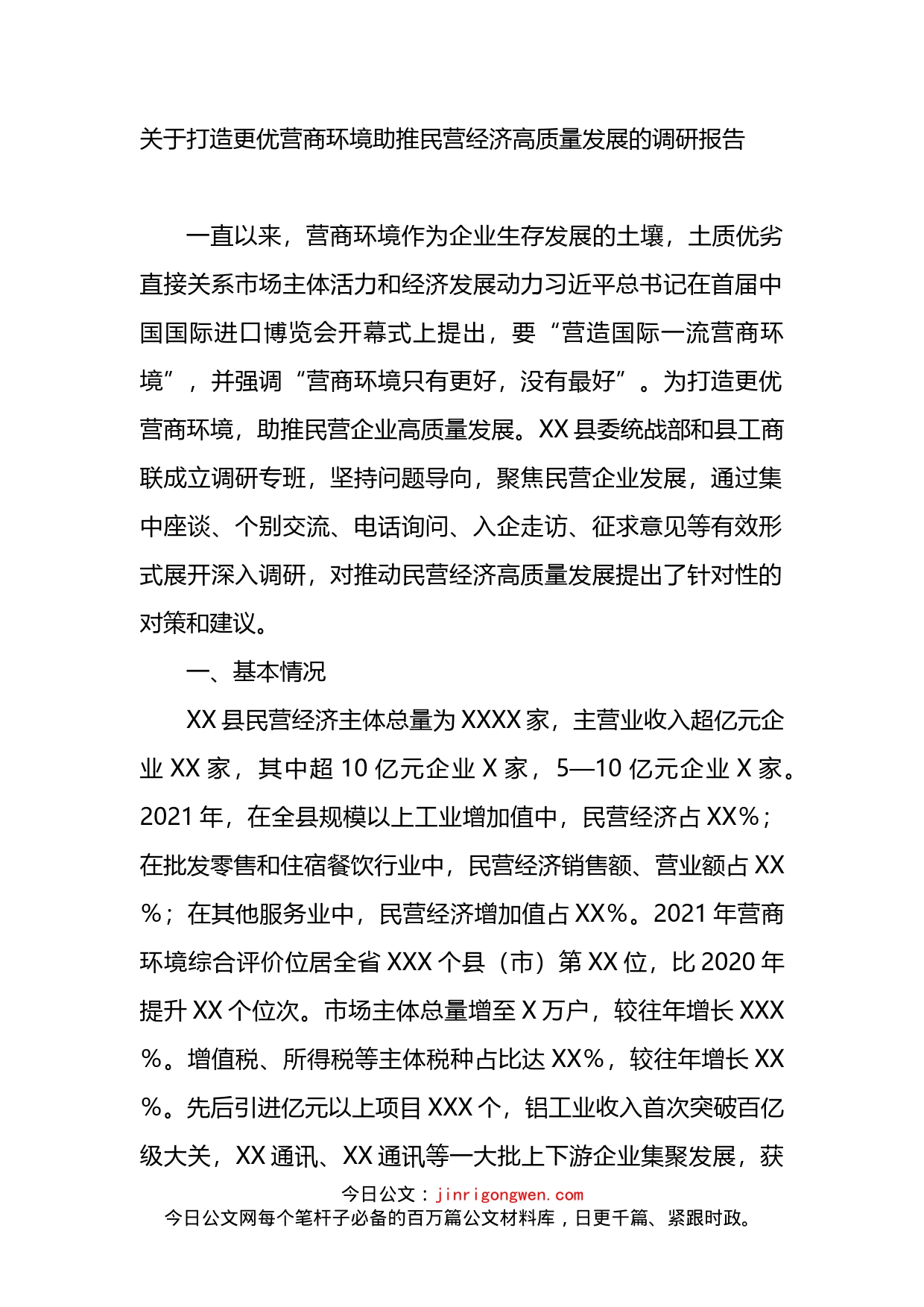 关于打造更优营商环境助推民营经济高质量发展的调研报告

一直以来，营商环境作为企业生存发展的土壤，土质优劣直接关系市场主体活力和经济发展动力习近平总书记在首届中国国际进口博览会开幕式上提出，要“营造国际一流营商环境”，并强调“营商环境只有更好，没有最好”。为打造更优营商环境，助推民营企业高质量发展。XX县委统战部和县工商联成立调研专班，坚持问题导向，聚焦民营企业发展，通过集中座谈、个别交流、电话询问、入企走访、征求意见等有效形式展开深入调研，对推动民营经济高质量发展提出了针对性的对策和建议。

一、基本情况

XX县民营经济主体总量为XXXX家，主营业收入超亿元企业XX家，其中超10亿元企业X家，5—10亿元企业X家。2021年，在全县规模以上工业增加值中，民营经济占XX%；在批发零售和住宿餐饮行业中，民营经济销售额、营业额占XX%；在其他服务业中，民营经济增加值占XX%。2021年营商环境综合评价位居全省XXX个县（市）第XX位，比2020年提升XX个位次。市场主体总量增至X万户，较往年增长XXX%。增值税、所得税等主体税种占比达XX%，较往年增长XX%。先后引进亿元以上项目XXX个，铝工业收入首次突破百亿级大关，XX通讯、XX通讯等一大批上下游企业集聚发展，获

今日公文：jinrigongwen.com
今日公文网每个笔杆子必备的百万篇公文材料库，日更千篇、紧跟时政。